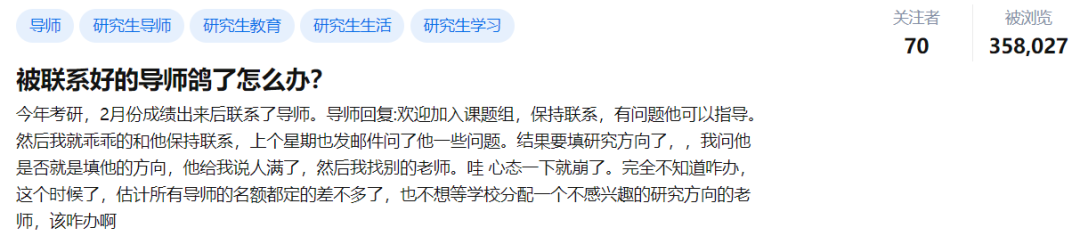 导师 研究生导师 研究生教育 研究生生活 研究生学习

关注者
70

被浏览
358,027

被联系好的导师鸽了怎么办?

今年考研，2月份成绩出来后联系了导师。导师回复:欢迎加入课题组，保持联系，有问题他可以指导。然后我就乖乖的和他保持联系，上个星期也发邮件问了他一些问题。结果要填研究方向了，，我问他是否就是填他的方向，他给我说人满了，然后我找别的老师。哇 心态一下就崩了。完全不知道咋办，这个时候了，估计所有导师的名额都定的差不多了，也不想等学校分配一个不感兴趣的研究方向的老师，该咋办啊